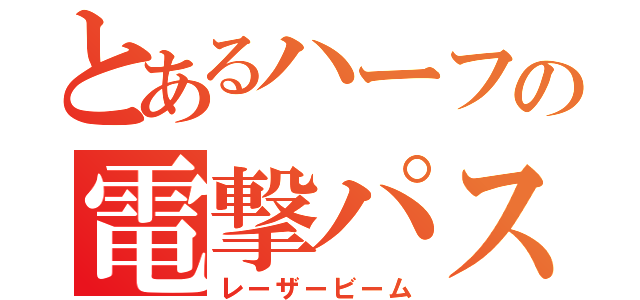 とあるハーフの
電撃パス
レーザービーム